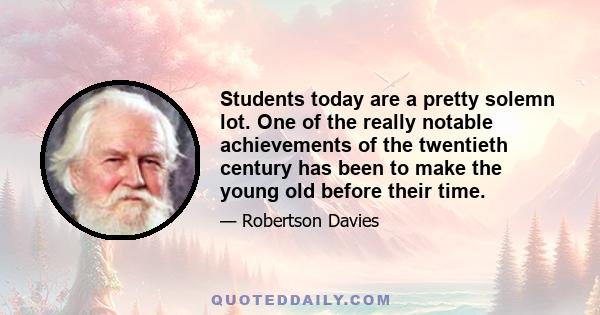 Students today are a pretty solemn lot. One of the really notable achievements of the twentieth century has been to make the young old before their time.

— Robertson Davies

QUOTEDDAILY.COM